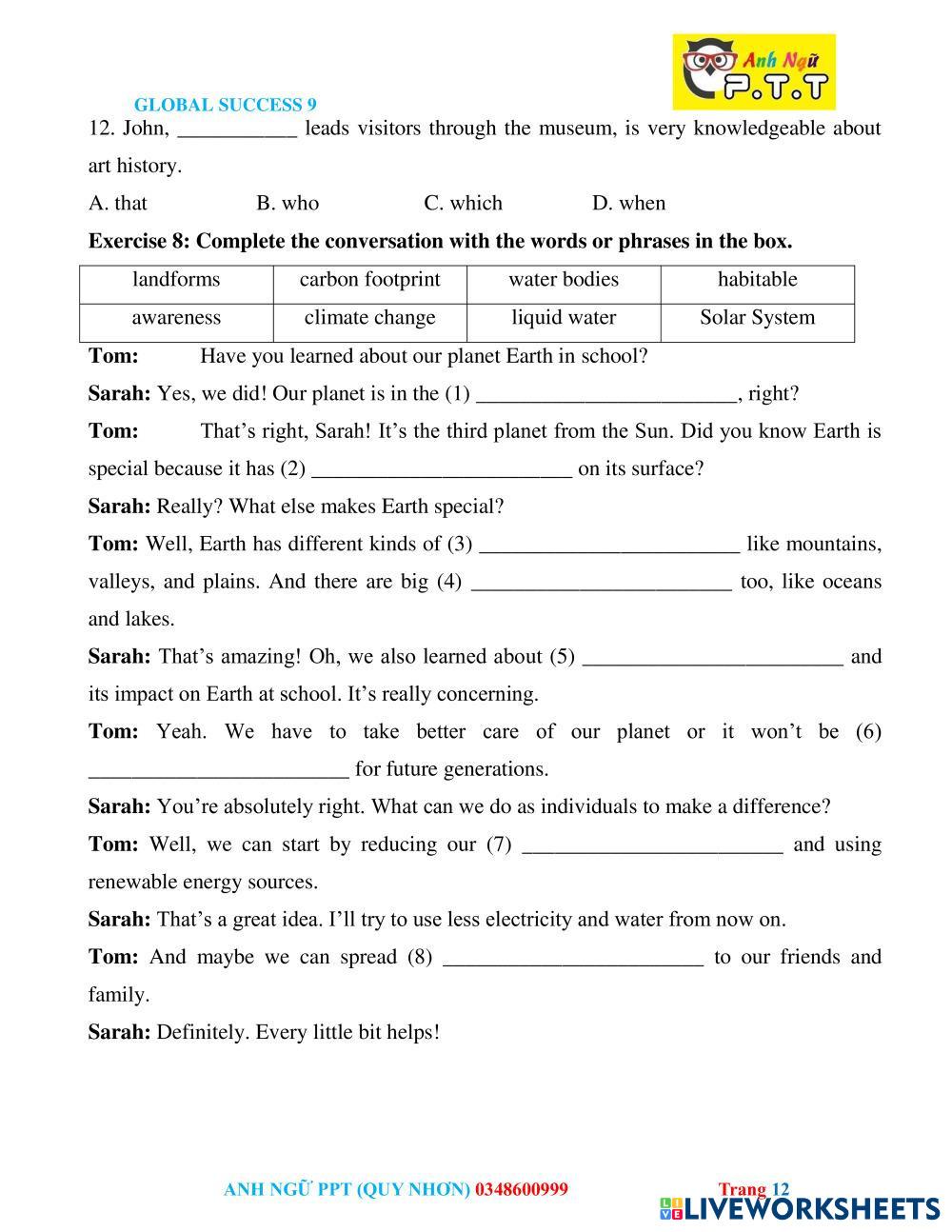 Anh Ngữ P.T.T

GLOBAL SUCCESS 9

12. John, ___________ leads visitors through the museum, is very knowledgeable about art history.

A. that B. who C. which D. when

**Exercise 8: Complete the conversation with the words or phrases in the box.**

| landforms | carbon footprint | water bodies | habitable |
|---|---|---|---|
| awareness | climate change | liquid water | Solar System |

**Tom:** Have you learned about our planet Earth in school?

**Sarah:** Yes, we did! Our planet is in the (1) ________________________, right?

**Tom:** That's right, Sarah! It's the third planet from the Sun. Did you know Earth is special because it has (2) ________________________ on its surface?

**Sarah:** Really? What else makes Earth special?

**Tom:** Well, Earth has different kinds of (3) ________________________ like mountains, valleys, and plains. And there are big (4) ________________________ too, like oceans and lakes.

**Sarah:** That's amazing! Oh, we also learned about (5) ________________________ and its impact on Earth at school. It's really concerning.

**Tom:** Yeah. We have to take better care of our planet or it won't be (6) ________________________ for future generations.

**Sarah:** You're absolutely right. What can we do as individuals to make a difference?

**Tom:** Well, we can start by reducing our (7) ________________________ and using renewable energy sources.

**Sarah:** That's a great idea. I'll try to use less electricity and water from now on.

**Tom:** And maybe we can spread (8) ________________________ to our friends and family.

**Sarah:** Definitely. Every little bit helps!

ANH NGỮ PPT (QUY NHƠN) 0348600999 Trang 12

LIVEWORKSHEETS